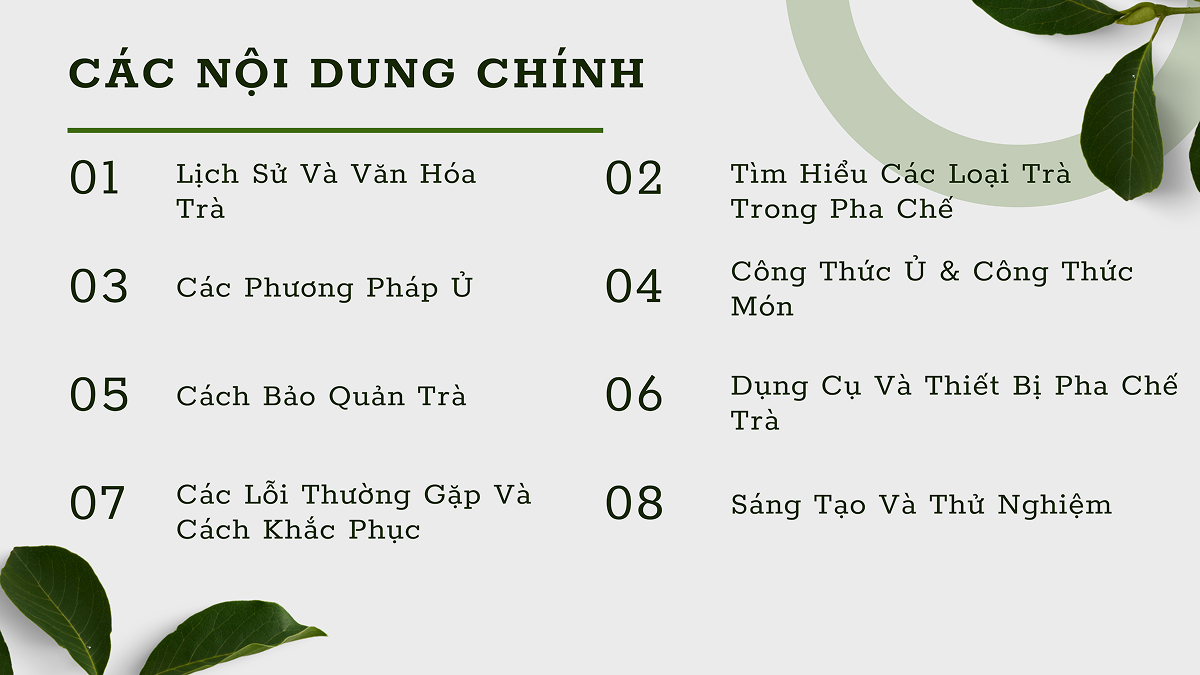 CÁC NỘI DUNG CHÍNH

01
Lịch Sử Và Văn Hóa Trà

03
Các Phương Pháp Ủ

05
Cách Bảo Quản Trà

07
Các Lỗi Thường Gặp Và Cách Khắc Phục

02
Tìm Hiểu Các Loại Trà Trong Pha Chế

04
Công Thức Ủ & Công Thức Món

06
Dụng Cụ Và Thiết Bị Pha Chế Trà

08
Sáng Tạo Và Thử Nghiệm